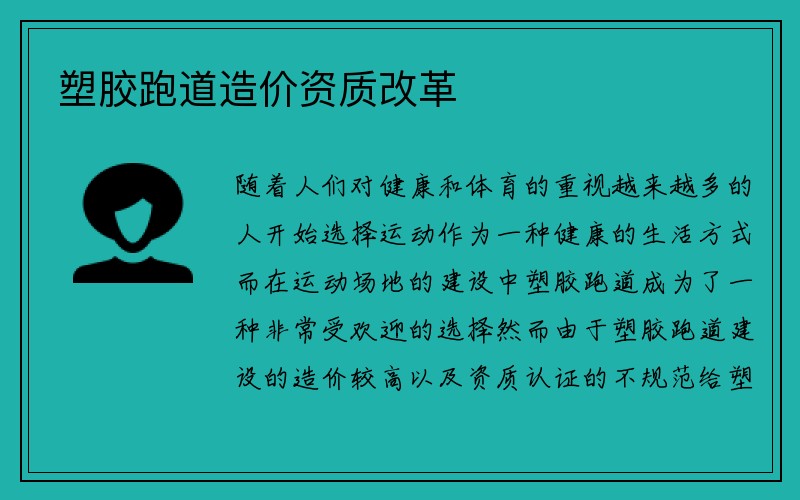 塑胶跑道造价资质改革

随着人们对健康和体育的重视越来越多的人开始选择运动作为一种健康的生活方式而在运动场地的建设中塑胶跑道成为了一种非常受欢迎的选择然而由于塑胶跑道建设的造价较高以及资质认证的不规范给塑